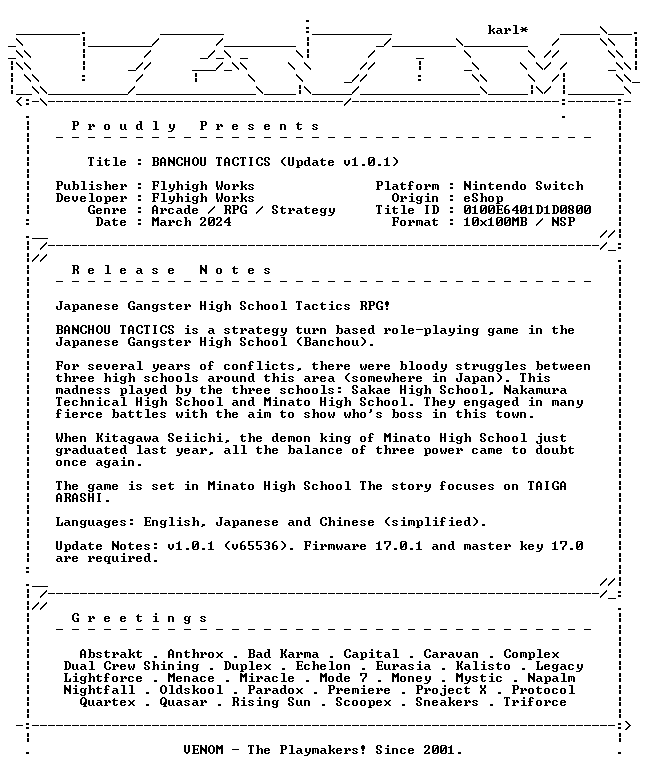 karl*

P r o u d l y   P r e s e n t s

Title : BANCHOU TACTICS (Update v1.0.1)

Publisher : Flyhigh Works
Developer : Flyhigh Works
Genre : Arcade / RPG / Strategy
Date : March 2024

Platform : Nintendo Switch
Origin : eShop
Title ID : 0100E6401D1D0800
Format : 10x100MB / NSP

R e l e a s e   N o t e s

Japanese Gangster High School Tactics RPG!

BANCHOU TACTICS is a strategy turn based role-playing game in the Japanese Gangster High School (Banchou).

For several years of conflicts, there were bloody struggles between three high schools around this area (somewhere in Japan). This madness played by the three schools: Sakae High School, Nakamura Technical High School and Minato High School. They engaged in many fierce battles with the aim to show who's boss in this town.

When Kitagawa Seiichi, the demon king of Minato High School just graduated last year, all the balance of three power came to doubt once again.

The game is set in Minato High School The story focuses on TAIGA ARASHI.

Languages: English, Japanese and Chinese (simplified).

Update Notes: v1.0.1 (v65536). Firmware 17.0.1 and master key 17.0 are required.

G r e e t i n g s

Abstrakt . Anthrox . Bad Karma . Capital . Caravan . Complex
Dual Crew Shining . Duplex . Echelon . Eurasia . Kalisto . Legacy
Lightforce . Menace . Miracle . Mode 7 . Money . Mystic . Napalm
Nightfall . Oldskool . Paradox . Premiere . Project X . Protocol
Quartex . Quasar . Rising Sun . Scoopex . Sneakers . Triforce

VENOM - The Playmakers! Since 2001.